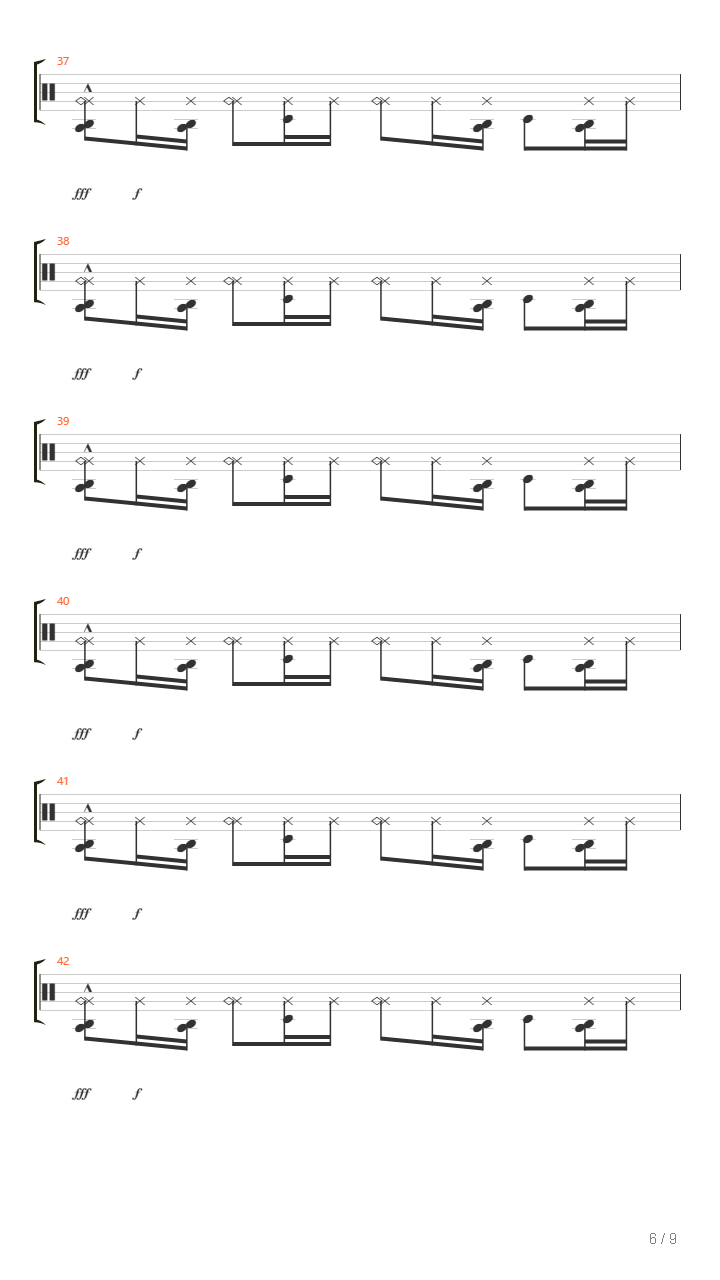 37

fff f

38

fff f

39

fff f

40

fff f

41

fff f

42

fff f

6 / 9